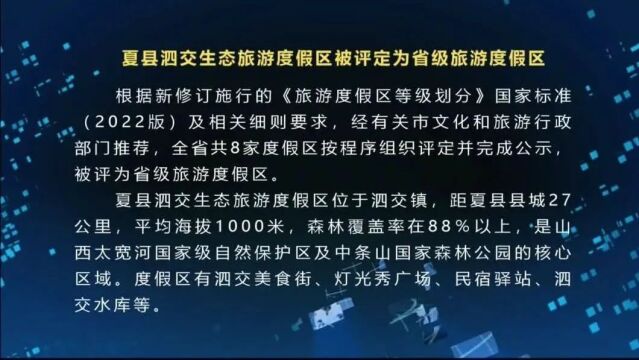 夏县泗交生态旅游度假区被评定为省级旅游度假区

根据新修订施行的《旅游度假区等级划分》国家标准（2022版）及相关细则要求，经有关市文化和旅游行政部门推荐，全省共8家度假区按程序组织评定并完成公示，被评为省级旅游度假区。

夏县泗交生态旅游度假区位于泗交镇，距夏县县城27公里，平均海拔1000米，森林覆盖率在88%以上，是山西太宽河国家级自然保护区及中条山国家森林公园的核心区域。度假区有泗交美食街、灯光秀广场、民宿驿站、泗交水库等。